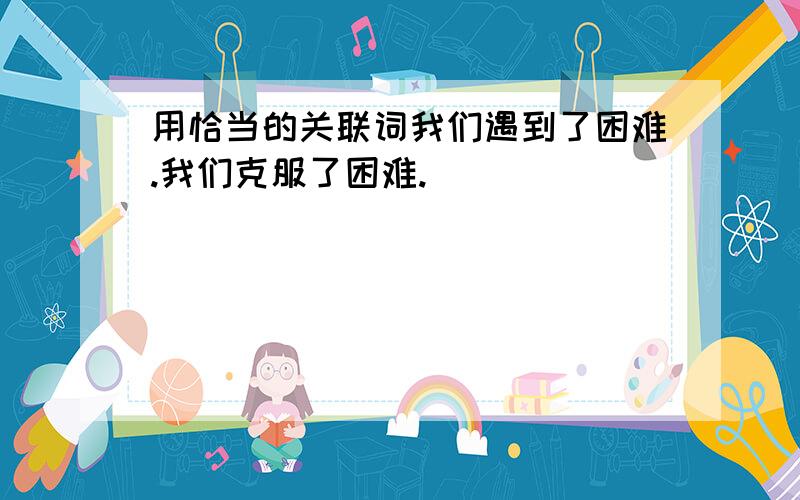 用恰当的关联词我们遇到了困难.我们克服了困难.